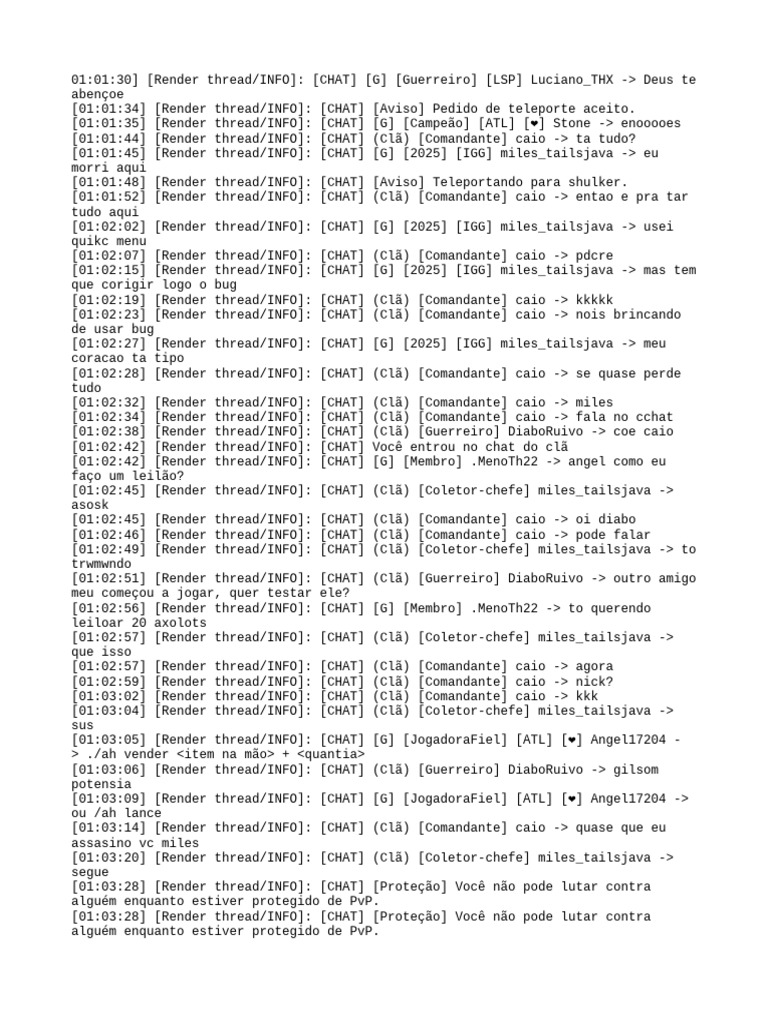 01:01:30] [Render thread/INFO]: [CHAT] [G] [Guerreiro] [LSP] Luciano_THX -> Deus te abençoe
[01:01:34] [Render thread/INFO]: [CHAT] [Aviso] Pedido de teleporte aceito.
[01:01:35] [Render thread/INFO]: [CHAT] [G] [Campeão] [ATL] [❤] Stone -> enooooes
[01:01:44] [Render thread/INFO]: [CHAT] (Clã) [Comandante] caio -> ta tudo?
[01:01:45] [Render thread/INFO]: [CHAT] [G] [2025] [IGG] miles_tailsjava -> eu morri aqui
[01:01:48] [Render thread/INFO]: [CHAT] [Aviso] Teleportando para shulker.
[01:01:52] [Render thread/INFO]: [CHAT] (Clã) [Comandante] caio -> entao e pra tar tudo aqui
[01:02:02] [Render thread/INFO]: [CHAT] [G] [2025] [IGG] miles_tailsjava -> usei quikc menu
[01:02:07] [Render thread/INFO]: [CHAT] (Clã) [Comandante] caio -> pdcre
[01:02:15] [Render thread/INFO]: [CHAT] [G] [2025] [IGG] miles_tailsjava -> mas tem que corigir logo o bug
[01:02:19] [Render thread/INFO]: [CHAT] (Clã) [Comandante] caio -> kkkkk
[01:02:23] [Render thread/INFO]: [CHAT] (Clã) [Comandante] caio -> nois brincando de usar bug
[01:02:27] [Render thread/INFO]: [CHAT] [G] [2025] [IGG] miles_tailsjava -> meu coracao ta tipo
[01:02:28] [Render thread/INFO]: [CHAT] (Clã) [Comandante] caio -> se quase perde tudo
[01:02:32] [Render thread/INFO]: [CHAT] (Clã) [Comandante] caio -> miles
[01:02:34] [Render thread/INFO]: [CHAT] (Clã) [Comandante] caio -> fala no cchat
[01:02:38] [Render thread/INFO]: [CHAT] (Clã) [Guerreiro] DiaboRuivo -> coe caio
[01:02:42] [Render thread/INFO]: [CHAT] Você entrou no chat do clã
[01:02:42] [Render thread/INFO]: [CHAT] [G] [Membro] .MenoTh22 -> angel como eu faço um leilão?
[01:02:45] [Render thread/INFO]: [CHAT] (Clã) [Coletor-chefe] miles_tailsjava -> asosk
[01:02:45] [Render thread/INFO]: [CHAT] (Clã) [Comandante] caio -> oi diabo
[01:02:46] [Render thread/INFO]: [CHAT] (Clã) [Comandante] caio -> pode falar
[01:02:49] [Render thread/INFO]: [CHAT] (Clã) [Coletor-chefe] miles_tailsjava -> to trwmwndo
[01:02:51] [Render thread/INFO]: [CHAT] (Clã) [Guerreiro] DiaboRuivo -> outro amigo meu começou a jogar, quer testar ele?
[01:02:56] [Render thread/INFO]: [CHAT] [G] [Membro] .MenoTh22 -> to querendo leiloar 20 axolots
[01:02:57] [Render thread/INFO]: [CHAT] (Clã) [Coletor-chefe] miles_tailsjava -> que isso
[01:02:57] [Render thread/INFO]: [CHAT] (Clã) [Comandante] caio -> agora
[01:02:59] [Render thread/INFO]: [CHAT] (Clã) [Comandante] caio -> nick?
[01:03:02] [Render thread/INFO]: [CHAT] (Clã) [Comandante] caio -> kkk
[01:03:04] [Render thread/INFO]: [CHAT] (Clã) [Coletor-chefe] miles_tailsjava -> sus
[01:03:05] [Render thread/INFO]: [CHAT] [G] [JogadoraFiel] [ATL] [❤] Angel17204 -> ./ah vender <item na mão> + <quantia>
[01:03:06] [Render thread/INFO]: [CHAT] (Clã) [Guerreiro] DiaboRuivo -> gilsom potensia
[01:03:09] [Render thread/INFO]: [CHAT] [G] [JogadoraFiel] [ATL] [❤] Angel17204 -> ou /ah lance
[01:03:14] [Render thread/INFO]: [CHAT] (Clã) [Comandante] caio -> quase que eu assasino vc miles
[01:03:20] [Render thread/INFO]: [CHAT] (Clã) [Coletor-chefe] miles_tailsjava -> segue
[01:03:28] [Render thread/INFO]: [CHAT] [Proteção] Você não pode lutar contra alguém enquanto estiver protegido de PvP.
[01:03:28] [Render thread/INFO]: [CHAT] [Proteção] Você não pode lutar contra alguém enquanto estiver protegido de PvP.